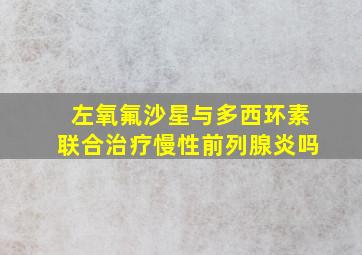 左氧氟沙星与多西环素联合治疗慢性前列腺炎吗